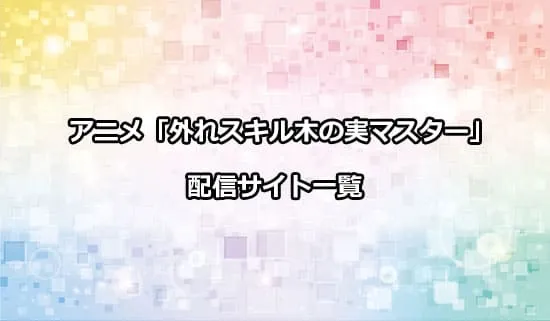 アニメ「外れスキル木の実マスター」

配信サイト一覧